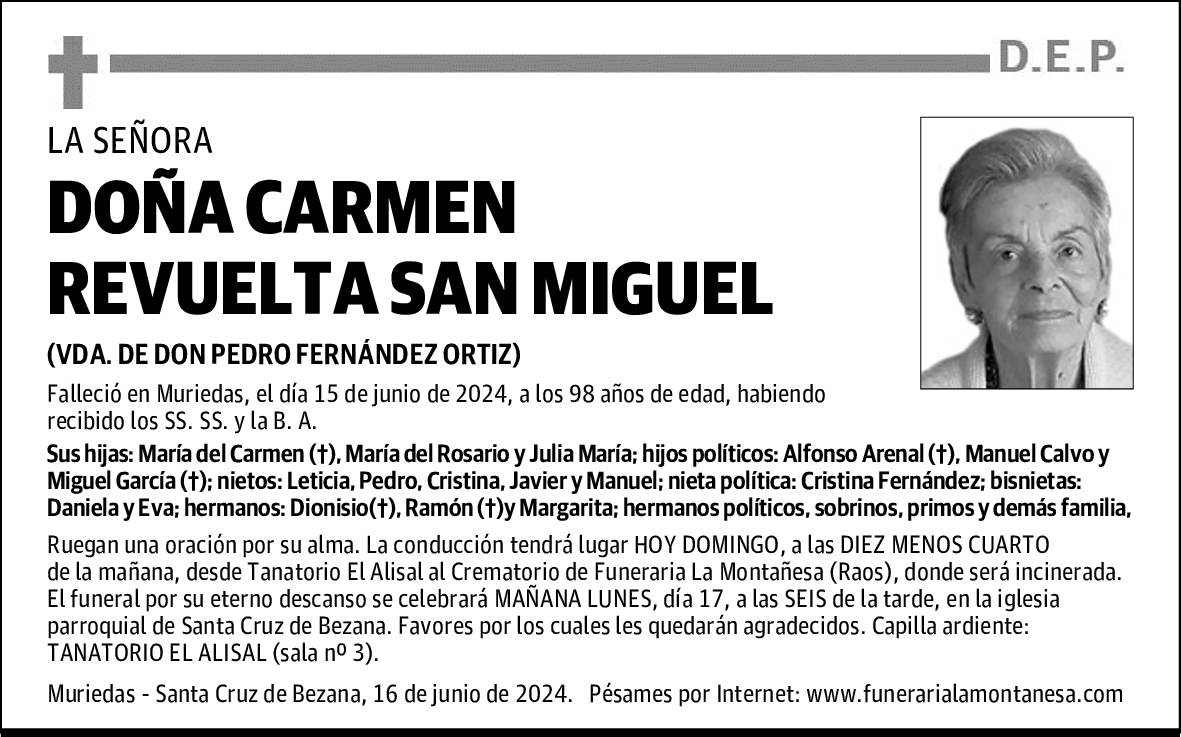 D.E.P.

LA SEÑORA

DOÑA CARMEN REVUELTA SAN MIGUEL

(VDA. DE DON PEDRO FERNÁNDEZ ORTIZ)

Falleció en Muriedas, el día 15 de junio de 2024, a los 98 años de edad, habiendo recibido los SS. SS. y la B. A.

Sus hijas: María del Carmen (†), María del Rosario y Julia María; hijos políticos: Alfonso Arenal (†), Manuel Calvo y Miguel García (†); nietos: Leticia, Pedro, Cristina, Javier y Manuel; nieta política: Cristina Fernández; bisnietas: Daniela y Eva; hermanos: Dionisio(†), Ramón (†)y Margarita; hermanos políticos, sobrinos, primos y demás familia,

Ruegan una oración por su alma. La conducción tendrá lugar HOY DOMINGO, a las DIEZ MENOS CUARTO de la mañana, desde Tanatorio El Alisal al Crematorio de Funeraria La Montañesa (Raos), donde será incinerada. El funeral por su eterno descanso se celebrará MAÑANA LUNES, día 17, a las SEIS de la tarde, en la iglesia parroquial de Santa Cruz de Bezana. Favores por los cuales les quedarán agradecidos. Capilla ardiente: TANATORIO EL ALISAL (sala nº 3).

Muriedas - Santa Cruz de Bezana, 16 de junio de 2024. Pésames por Internet: www.funerarialamontanesa.com